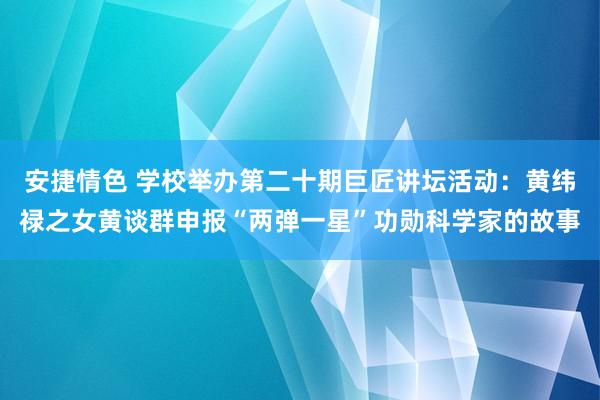 安捷情色 学校举办第二十期巨匠讲坛活动：黄纬禄之女黄谈群申报“两弹一星”功勋科学家的故事